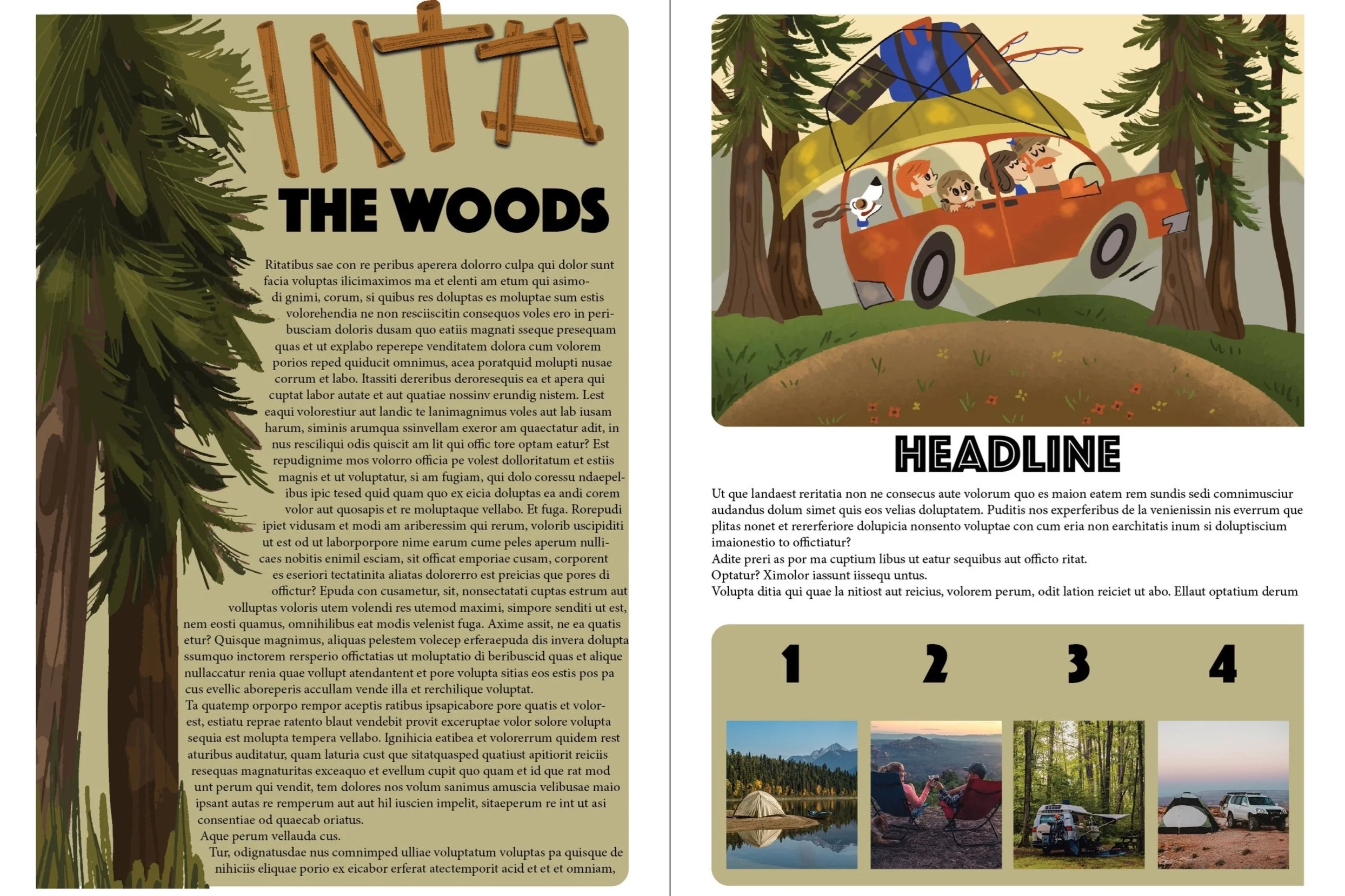 INTO

THE WOODS

Ritatibus sae con re peribus aperera dolorro culpa qui dolor sunt facia voluptas ilicimaximos ma et elenti am etum qui asimodi gnimi, corum, si quibus res doluptas es moluptae sum estis volorehendia ne non resciiscitin consequos voles ero in peribusciam doloris dusam quo eatiis magnati sseque presequam quas et ut explabo reperepe venditatem dolora cum volorem porios reped quiducit omnimus, acea poratquid molupti nusae corrum et labo. Itassiti dereribus deroresequis ea et apera qui cuptat labor autate et aut quatiae nossinv erundig nistem. Lest eaqui volorestiur aut landic te lanimagnimus voles aut lab iusam harum, siminis arumqua ssinvellam exeror am quaectatur adit, in nus resciliqui odis quiscit am lit qui offic tore optam eatur? Est repudignime mos volorro officia pe volest dolloritatum et estiis magnis et ut voluptatur, si am fugiam, qui dolo coressu ndaepelibus ipic tesed quid quam quo ex eicia doluptas ea andi corem volor aut quosapis et re moluptaque vellabo. Et fuga. Rorepudi ipiet vidusam et modi am ariberessim qui rerum, volorib uscipiditi ut est od ut laborporpore nime earum cume peles aperum nullicaes nobitis enimil esciam, sit officat emporiae cusam, corporent es eseriori tectatinita aliatas dolorerro est preicias que pores di offictur? Epuda con cusametur, sit, nonsectatati cuptas estrum aut volluptas voloris utem volendi res utemod maximi, simpore senditi ut est, nem eosti quamus, omnihilibus eat modis velenist fuga. Axime assit, ne ea quatis etur? Quisque magnimus, aliquas pelestem volecep erferaepuda dis invera dolupta ssumquo inctorem rersperio offictatias ut moluptatio di beribuscid quas et alique nullaccatur renia quae vollupt atendantent et pore volupta sitias eos estis pos pa cus evellic aboreperis accullam vende illa et rerchilique voluptat.
Ta quatemp orporpo rempor aceptis ratibus ipsapicabore pore quatis et volorest, estiatu reprae ratento blaut vendebit provit exceruptae volor solore volupta sequia est molupta tempera vellabo. Ignihicia eatibea et volorerrum quidem rest aturibus auditatur, quam laturia cust que sitatquasped quatiust apitiorit reiciis resequas magnaturitas exceaquo et evellum cupit quo quam et id que rat mod unt perum qui vendit, tem dolores nos volum sanimus amuscia velibusae maio ipsant autas re remperum aut aut hil iuscien impelit, sitaeperum re int ut asi consentiae od quaecab oriatus.
Aque perum vellauda cus.
Tur, odignatusdae nus comnimped ulliae voluptatum voluptas pa quisque de nihiciis eliquae porio ex eicabor erferat atectemporit acid et et et omniam,

HEADLINE

Ut que landaest reritatia non ne consecus aute volorum quo es maion eatem rem sundis sedi comnimusciur audandus dolum simet quis eos velias doluptatem. Puditis nos experferibus de la venienissin nis everrum que plitas nonet et rererferiore dolupicia nonsento voluptae con cum eria non earchitatis inum si doluptiscium imaionestio to offictiatur?
Adite preri as por ma cuptium libus ut eatur sequibus aut officto ritat.
Optatur? Ximolor iassunt iissequ untus.
Volupta ditia qui quae la nitiost aut reicius, volorem perum, odit lation reiciet ut abo. Ellaut optatium derum

1 2 3 4